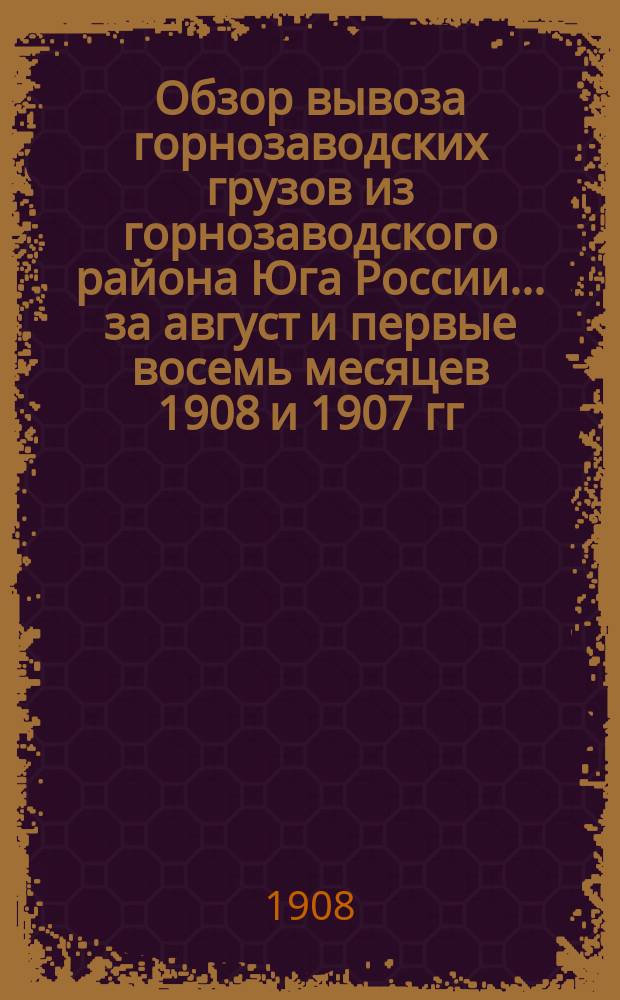 Обзор вывоза горнозаводских грузов из горнозаводского района Юга России... за август и первые восемь месяцев 1908 и 1907 гг

1908